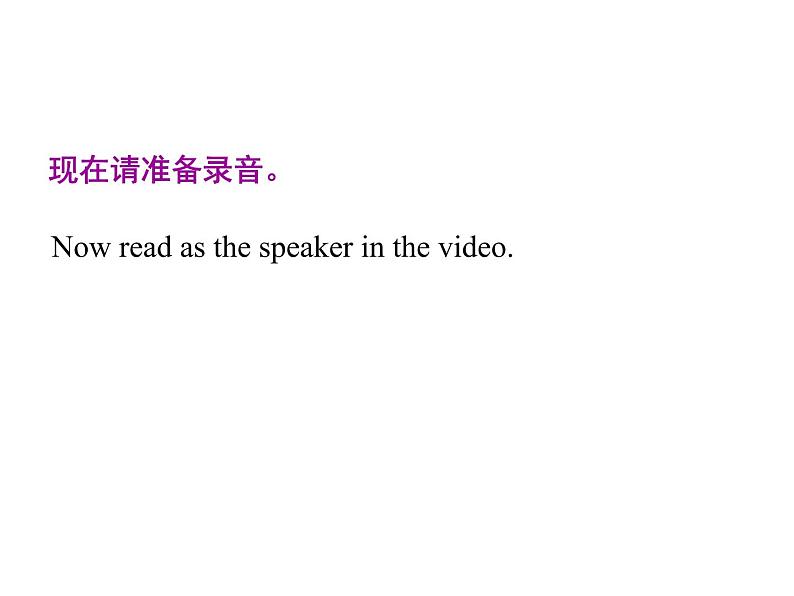 现在请准备录音。

Now read as the speaker in the video.